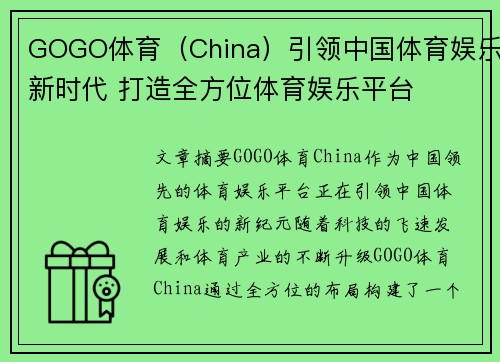 GOGO体育（China）引领中国体育娱乐新时代 打造全方位体育娱乐平台

文章摘要GOGO体育China作为中国领先的体育娱乐平台正在引领中国体育娱乐的新纪元随着科技的飞速发展和体育产业的不断升级GOGO体育China通过全方位的布局构建了一个